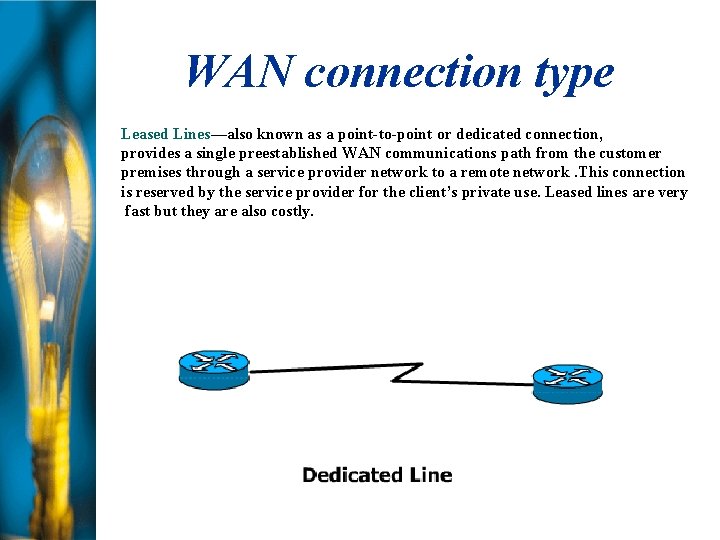 WAN connection type

Leased Lines—also known as a point-to-point or dedicated connection, provides a single preestablished WAN communications path from the customer premises through a service provider network to a remote network .This connection is reserved by the service provider for the client's private use. Leased lines are very fast but they are also costly.

Dedicated Line